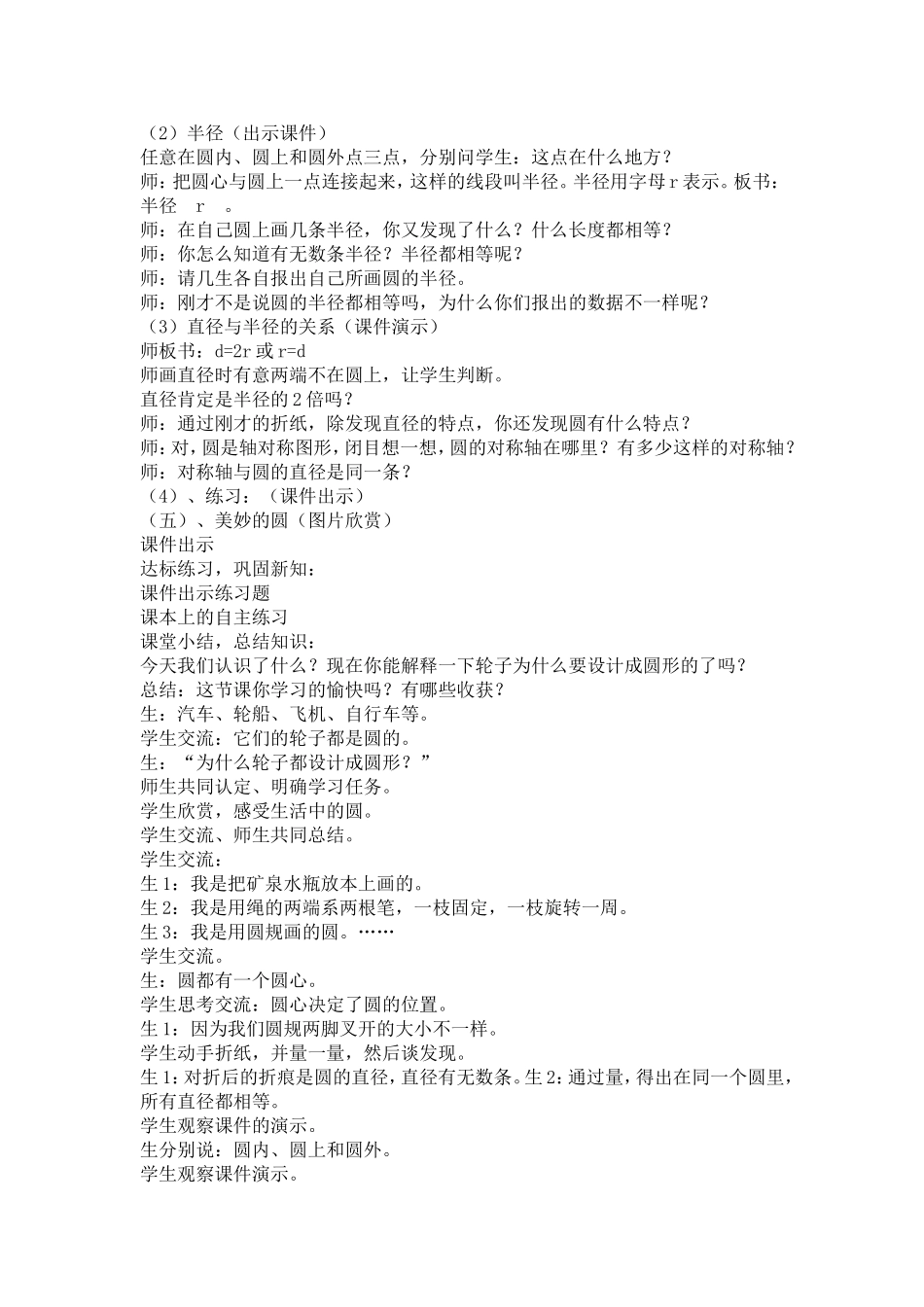 （2）半径（出示课件）
任意在圆内、圆上和圆外点三点，分别问学生：这点在什么地方？
师：把圆心与圆上一点连接起来，这样的线段叫半径。半径用字母 r 表示。板书：半径 r 。
师：在自己圆上画几条半径，你又发现了什么？什么长度都相等？
师：你怎么知道有无数条半径？半径都相等呢？
师：请几生各自报出自己所画圆的半径。
师：刚才不是说圆的半径都相等吗，为什么你们报出的数据不一样呢？
（3）直径与半径的关系（课件演示）
师板书：d=2r 或 r=d
师画直径时有意两端不在圆上，让学生判断。
直径肯定是半径的 2 倍吗？
师：通过刚才的折纸，除发现直径的特点，你还发现圆有什么特点？
师：对，圆是轴对称图形，闭目想一想，圆的对称轴在哪里？有多少这样的对称轴？
师：对称轴与圆的直径是同一条？
（4）、练习：（课件出示）
（五）、美妙的圆（图片欣赏）
课件出示
达标练习，巩固新知：
课件出示练习题
课本上的自主练习
课堂小结，总结知识：
今天我们认识了什么？现在你能解释一下轮子为什么要设计成圆形的了吗？
总结：这节课你学习的愉快吗？有哪些收获？
生：汽车、轮船、飞机、自行车等。
学生交流：它们的轮子都是圆的。
生：“为什么轮子都设计成圆形？”
师生共同认定、明确学习任务。
学生欣赏，感受生活中的圆。
学生交流、师生共同总结。
学生交流：
生 1：我是把矿泉水瓶放本上画的。
生 2：我是用绳的两端系两根笔，一枝固定，一枝旋转一周。
生 3：我是用圆规画的圆。……
学生交流。
生：圆都有一个圆心。
学生思考交流：圆心决定了圆的位置。
生 1：因为我们圆规两脚叉开的大小不一样。
学生动手折纸，并量一量，然后谈发现。
生 1：对折后的折痕是圆的直径，直径有无数条。生 2：通过量，得出在同一个圆里，所有直径都相等。
学生观察课件的演示。
生分别说：圆内、圆上和圆外。
学生观察课件演示。